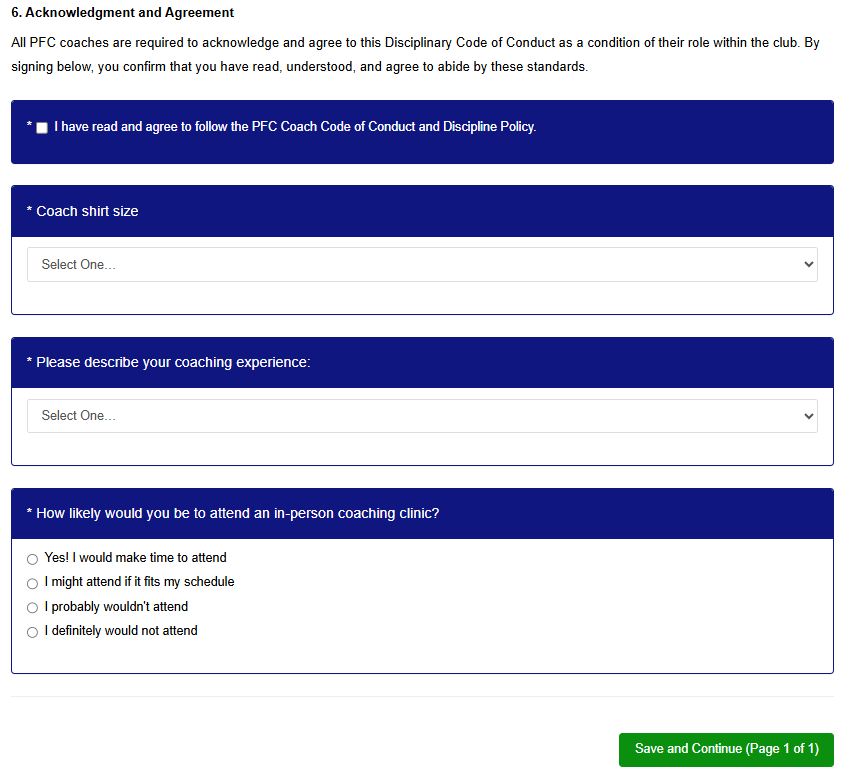 6. Acknowledgment and Agreement

All PFC coaches are required to acknowledge and agree to this Disciplinary Code of Conduct as a condition of their role within the club. By signing below, you confirm that you have read, understood, and agree to abide by these standards.

* I have read and agree to follow the PFC Coach Code of Conduct and Discipline Policy.

* Coach shirt size

Select One...

* Please describe your coaching experience:

Select One...

* How likely would you be to attend an in-person coaching clinic?

Yes! I would make time to attend
I might attend if it fits my schedule
I probably wouldn't attend
I definitely would not attend

Save and Continue (Page 1 of 1)